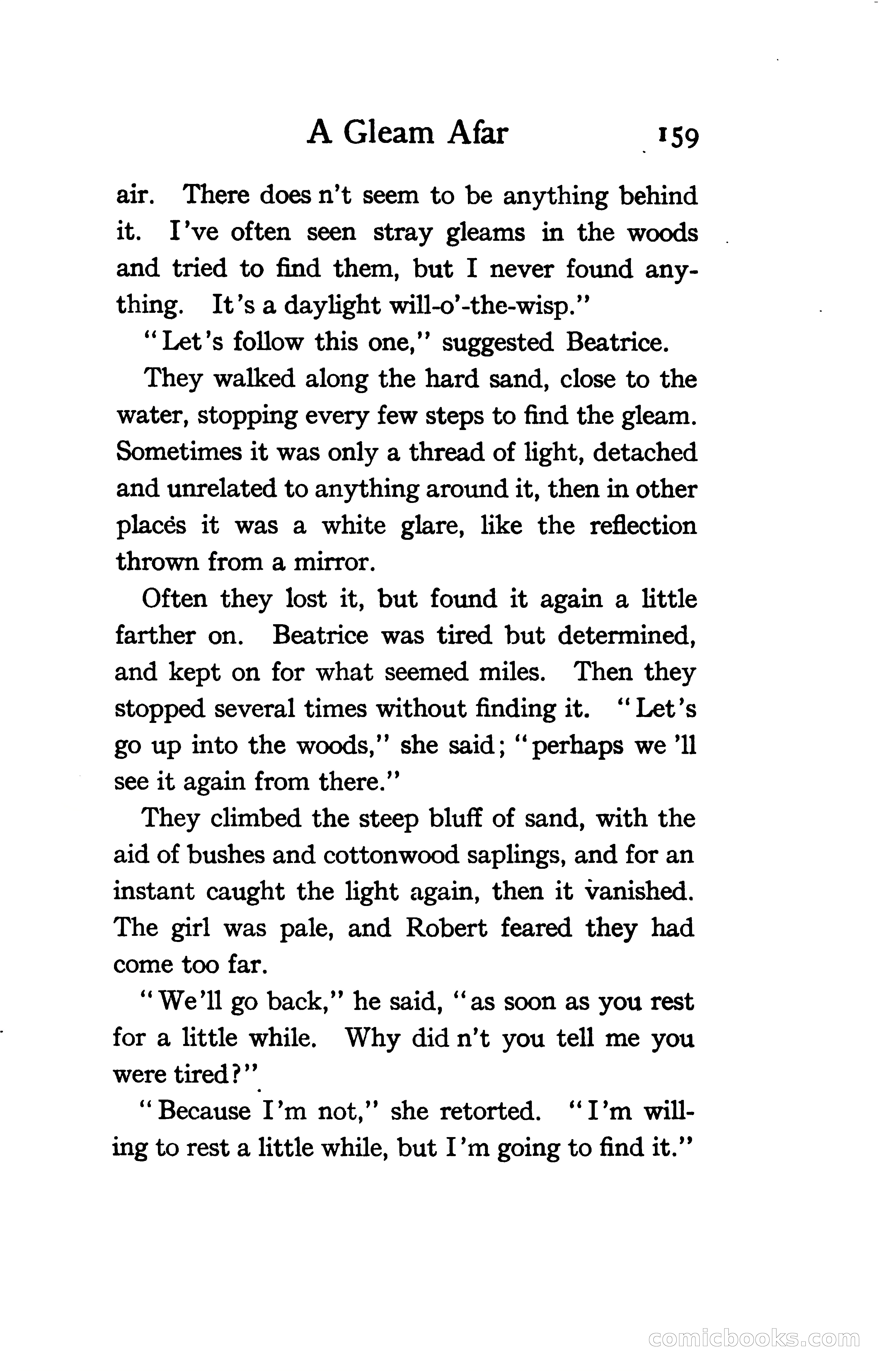 A Gleam Afar 159

air. There does n't seem to be anything behind it. I've often seen stray gleams in the woods and tried to find them, but I never found anything. It's a daylight will-o'-the-wisp."

"Let's follow this one," suggested Beatrice.

They walked along the hard sand, close to the water, stopping every few steps to find the gleam. Sometimes it was only a thread of light, detached and unrelated to anything around it, then in other places it was a white glare, like the reflection thrown from a mirror.

Often they lost it, but found it again a little farther on. Beatrice was tired but determined, and kept on for what seemed miles. Then they stopped several times without finding it. "Let's go up into the woods," she said; "perhaps we 'll see it again from there."

They climbed the steep bluff of sand, with the aid of bushes and cottonwood saplings, and for an instant caught the light again, then it vanished. The girl was pale, and Robert feared they had come too far.

"We'll go back," he said, "as soon as you rest for a little while. Why did n't you tell me you were tired?"

"Because I'm not," she retorted. "I'm willing to rest a little while, but I'm going to find it."

comicbooks.com